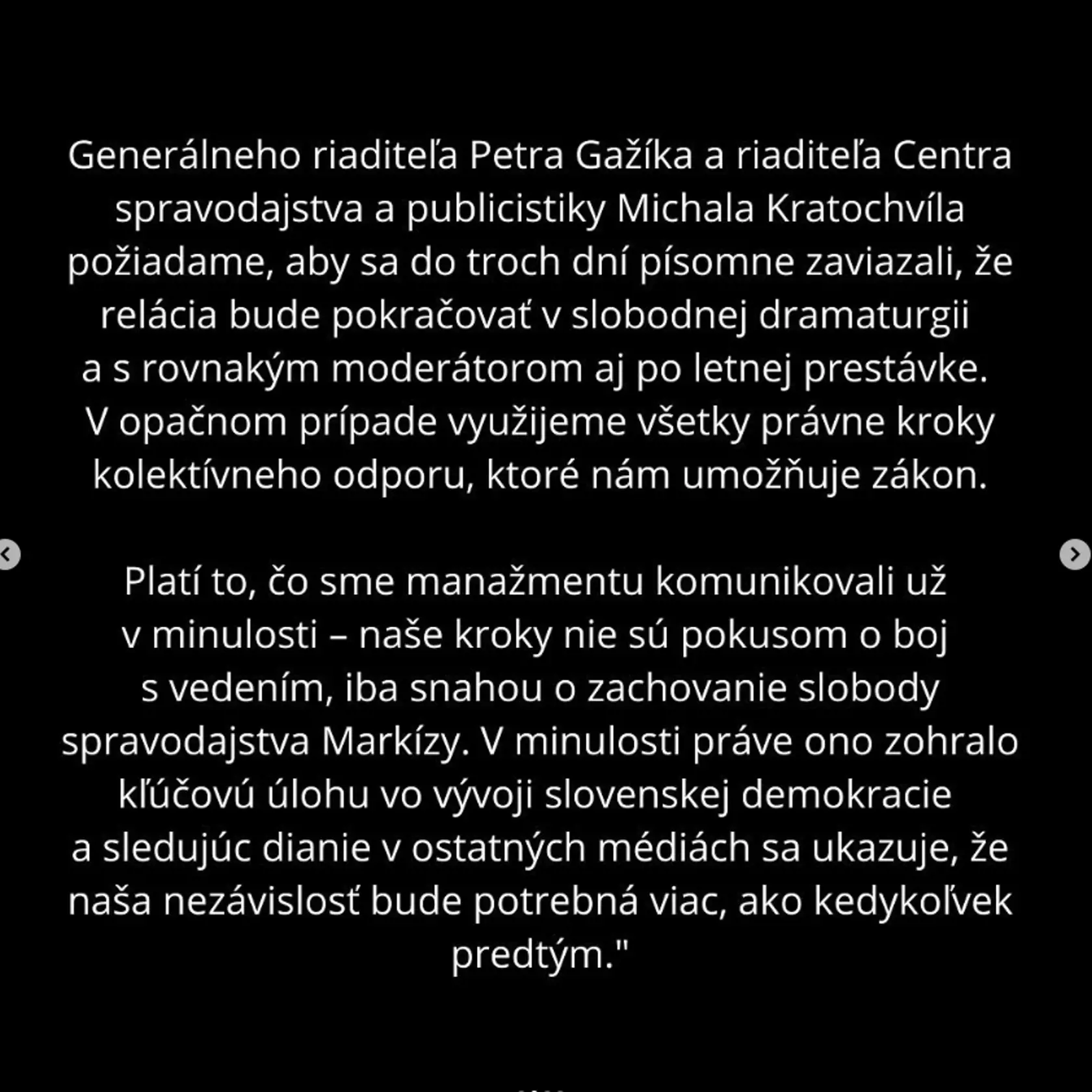 Generálneho riaditeľa Petra Gažíka a riaditeľa Centra spravodajstva a publicistiky Michala Kratochvíla požiadame, aby sa do troch dní písomne zaviazali, že relácia bude pokračovať v slobodnej dramaturgii a s rovnakým moderátorom aj po letnej prestávke. V opačnom prípade využijeme všetky právne kroky kolektívneho odporu, ktoré nám umožňuje zákon.

Platí to, čo sme manažmentu komunikovali už v minulosti – naše kroky nie sú pokusom o boj s vedením, iba snahou o zachovanie slobody spravodajstva Markízy. V minulosti práve ono zohralo kľúčovú úlohu vo vývoji slovenskej demokracie a sledujúc dianie v ostatných médiách sa ukazuje, že naša nezávislosť bude potrebná viac, ako kedykoľvek predtým."